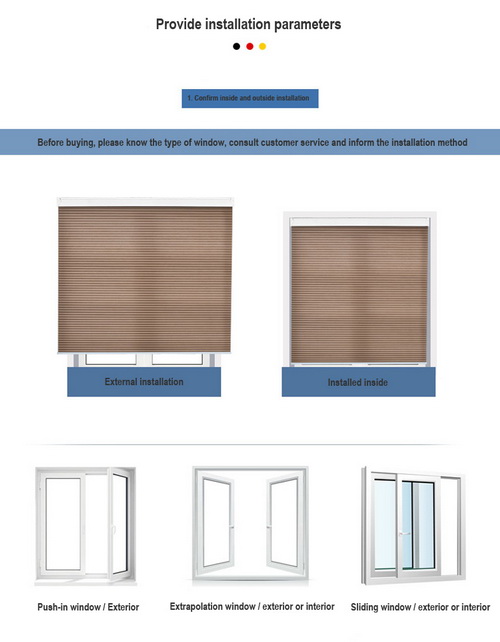 Provide installation parameters

1. Confirm inside and outside installation

Before buying, please know the type of window, consult customer service and inform the installation method

External installation

Installed inside

Push-in window / Exterior

Extrapolation window / exterior or interior

Sliding window / exterior or interior